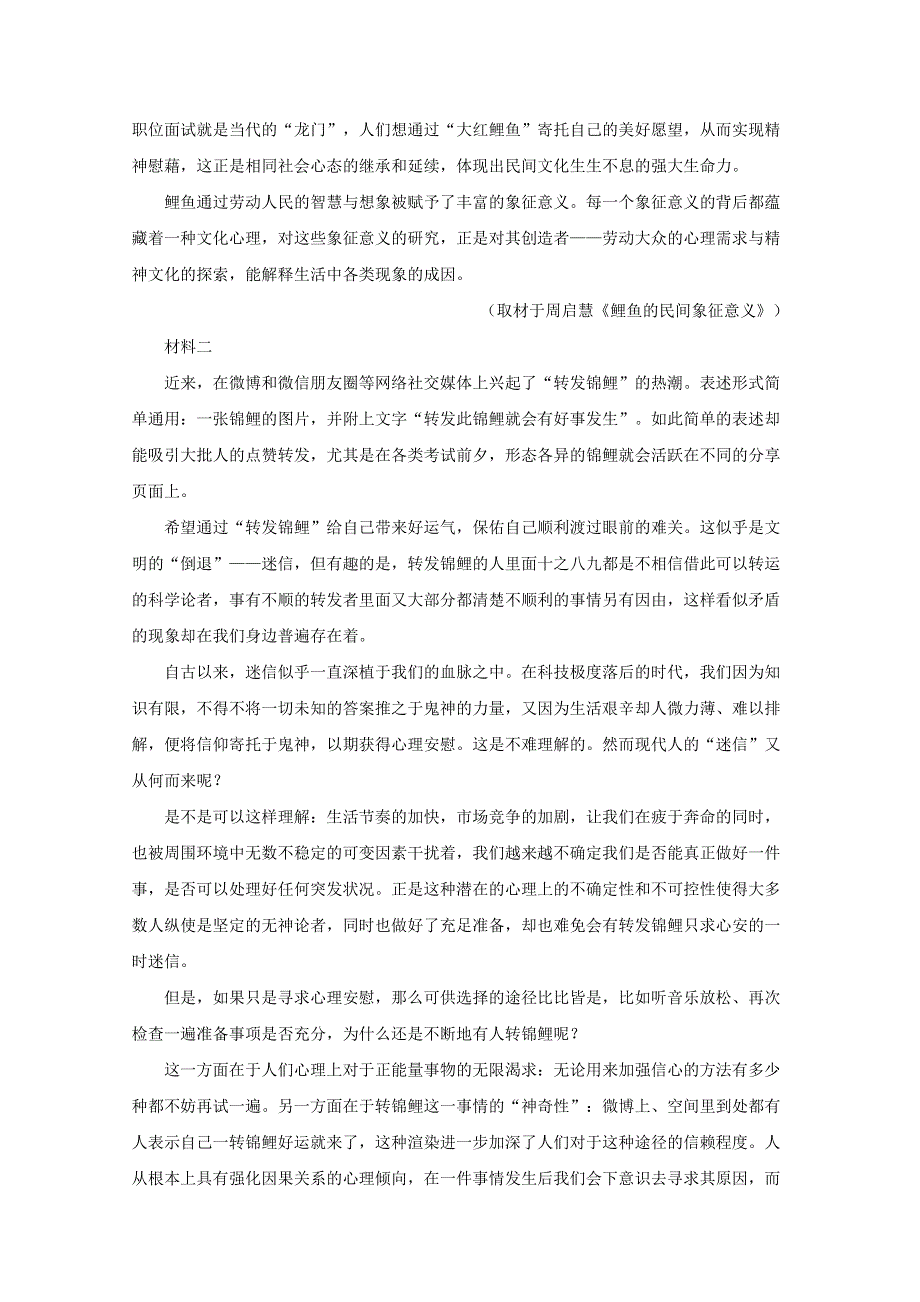 职位面试就是当代的“龙门”，人们想通过“大红鲤鱼”寄托自己的美好愿望，从而实现精神慰藉，这正是相同社会心态的继承和延续，体现出民间文化生生不息的强大生命力。

鲤鱼通过劳动人民的智慧与想象被赋予了丰富的象征意义。每一个象征意义的背后都蕴藏着一种文化心理，对这些象征意义的研究，正是对其创造者——劳动大众的心理需求与精神文化的探索，能解释生活中各类现象的成因。

（取材于周启慧《鲤鱼的民间象征意义》）

材料二

近来，在微博和微信朋友圈等网络社交媒体上兴起了“转发锦鲤”的热潮。表述形式简单通用：一张锦鲤的图片，并附上文字“转发此锦鲤就会有好事发生”。如此简单的表述却能吸引大批人的点赞转发，尤其是在各类考试前夕，形态各异的锦鲤就会活跃在不同的分享页面上。

希望通过“转发锦鲤”给自己带来好运气，保佑自己顺利渡过眼前的难关。这似乎是文明的“倒退”——迷信，但有趣的是，转发锦鲤的人里面十之八九都是不相信借此可以转运的科学论者，事有不顺的转发者里面又大部分都清楚不顺利的事情另有因由，这样看似矛盾的现象却在我们身边普遍存在着。

自古以来，迷信似乎一直深植于我们的血脉之中。在科技极度落后的时代，我们因为知识有限，不得不将一切未知的答案推之于鬼神的力量，又因为生活艰辛却人微力薄、难以排解，便将信仰寄托于鬼神，以期获得心理安慰。这是不难理解的。然而现代人的“迷信”又从何而来呢？

是不是可以这样理解：生活节奏的加快，市场竞争的加剧，让我们在疲于奔命的同时，也被周围环境中无数不稳定的可变因素干扰着，我们越来越不确定我们是否能真正做好一件事，是否可以处理好任何突发状况。正是这种潜在的心理上的不确定性和不可控性使得大多数人纵使是坚定的无神论者，同时也做好了充足准备，却也难免会有转发锦鲤只求心安的一时迷信。

但是，如果只是寻求心理安慰，那么可供选择的途径比比皆是，比如听音乐放松、再次检查一遍准备事项是否充分，为什么还是不断地有人转锦鲤呢？

这一方面在于人们心理上对于正能量事物的无限渴求：无论用来加强信心的方法有多少种都不妨再试一遍。另一方面在于转锦鲤这一事情的“神奇性”：微博上、空间里到处都有人表示自己一转锦鲤好运就来了，这种渲染进一步加深了人们对于这种途径的信赖程度。人从根本上具有强化因果关系的心理倾向，在一件事情发生后我们会下意识去寻求其原因，而